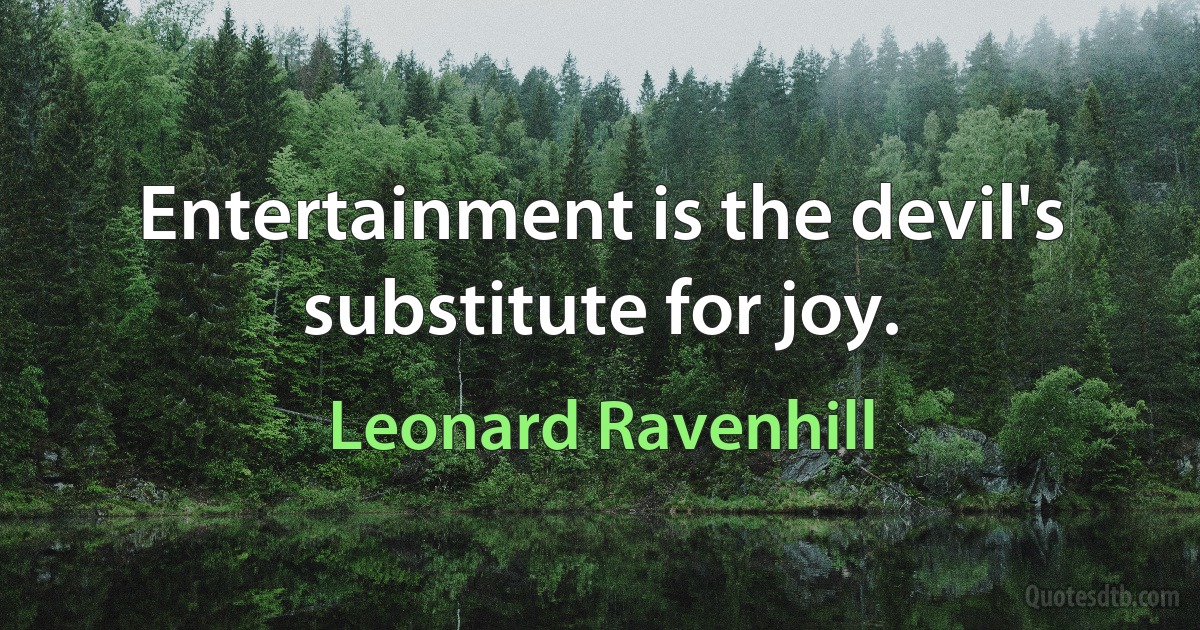 Entertainment is the devil's substitute for joy.

Leonard Ravenhill

Quotesdtb.com